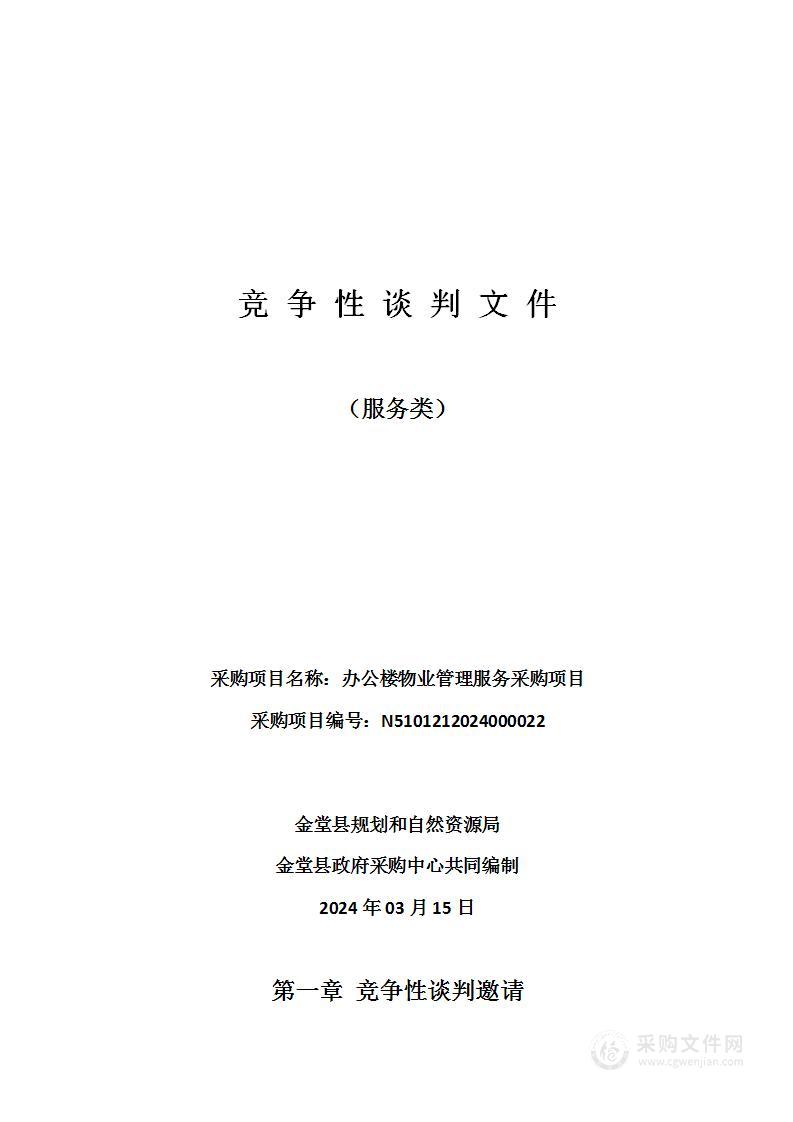 竞 争 性 谈 判 文 件

（服务类）

采购项目名称：办公楼物业管理服务采购项目

采购项目编号：N5101212024000022

金堂县规划和自然资源局

金堂县政府采购中心共同编制

2024 年 03 月 15 日

第一章 竞争性谈判邀请

采购文件网
www.cgwenjian.com